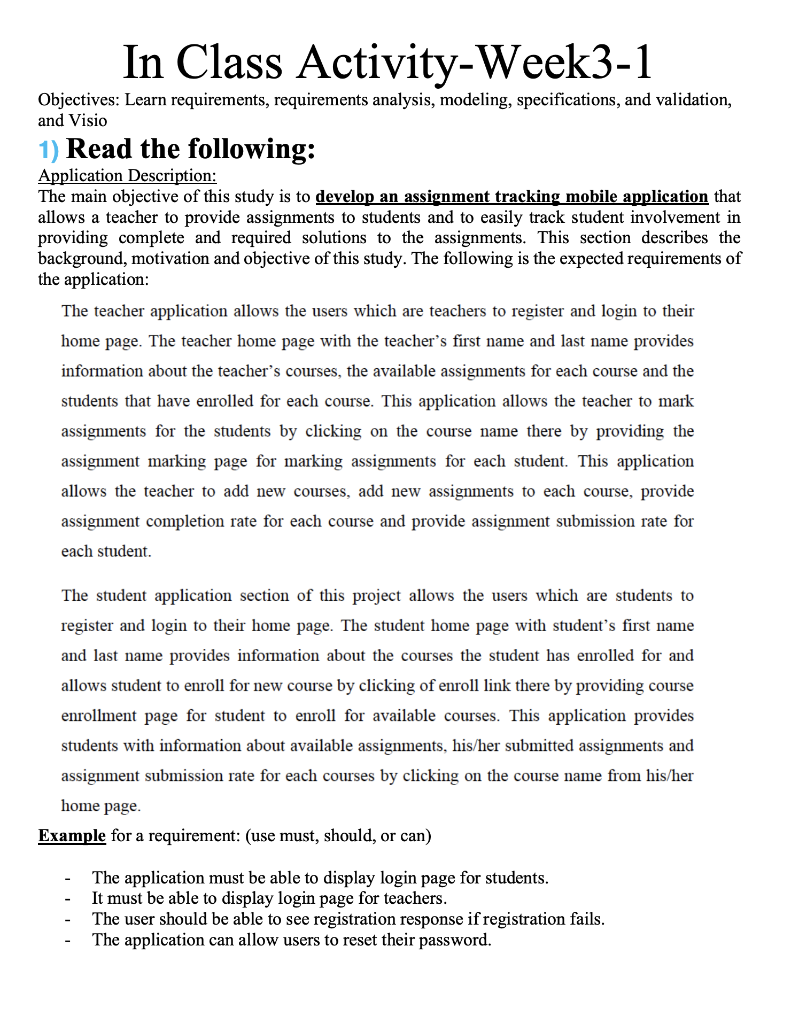 In Class Activity-Week3-1

Objectives: Learn requirements, requirements analysis, modeling, specifications, and validation, and Visio

1) Read the following:

Application Description:
The main objective of this study is to develop an assignment tracking mobile application that allows a teacher to provide assignments to students and to easily track student involvement in providing complete and required solutions to the assignments. This section describes the background, motivation and objective of this study. The following is the expected requirements of the application:

The teacher application allows the users which are teachers to register and login to their home page. The teacher home page with the teacher's first name and last name provides information about the teacher's courses, the available assignments for each course and the students that have enrolled for each course. This application allows the teacher to mark assignments for the students by clicking on the course name there by providing the assignment marking page for marking assignments for each student. This application allows the teacher to add new courses, add new assignments to each course, provide assignment completion rate for each course and provide assignment submission rate for each student.

The student application section of this project allows the users which are students to register and login to their home page. The student home page with student's first name and last name provides information about the courses the student has enrolled for and allows student to enroll for new course by clicking of enroll link there by providing course enrollment page for student to enroll for available courses. This application provides students with information about available assignments, his/her submitted assignments and assignment submission rate for each courses by clicking on the course name from his/her home page.

Example for a requirement: (use must, should, or can)

- The application must be able to display login page for students.
- It must be able to display login page for teachers.
- The user should be able to see registration response if registration fails.
- The application can allow users to reset their password.